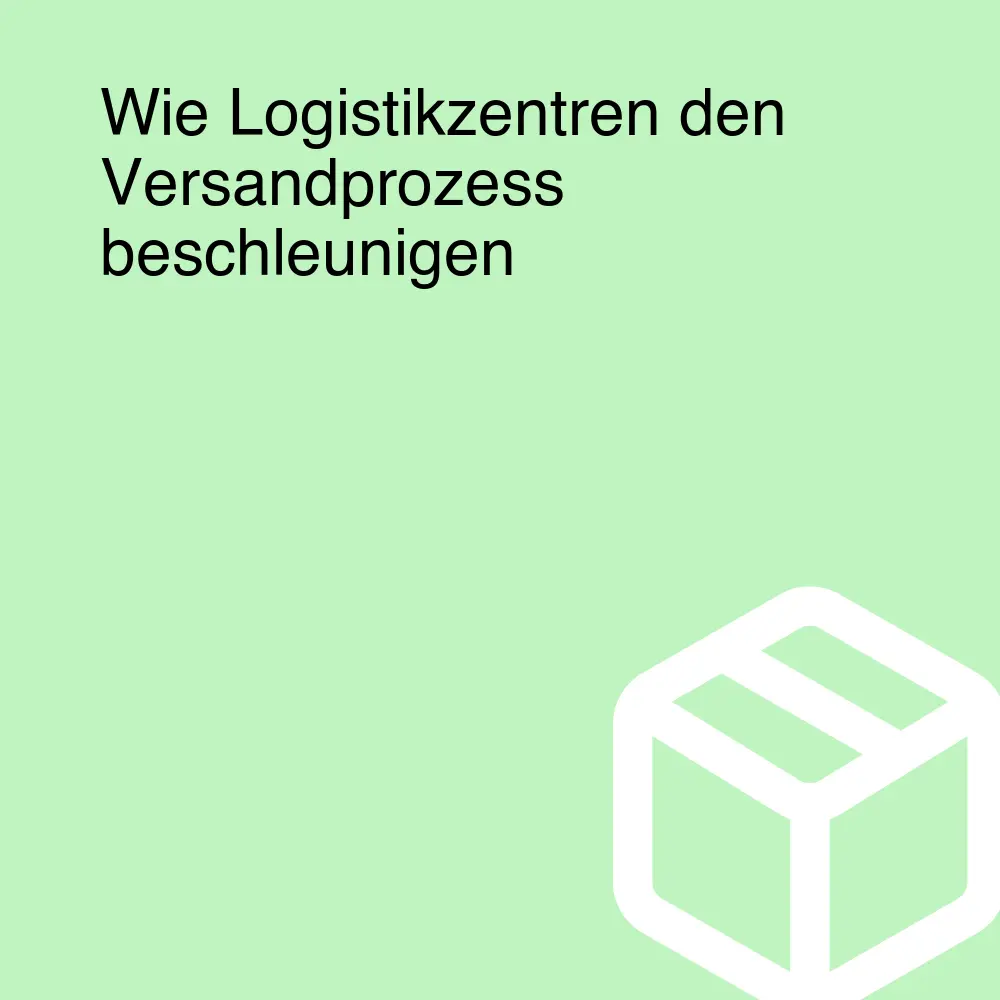 Wie Logistikzentren den Versandprozess beschleunigen